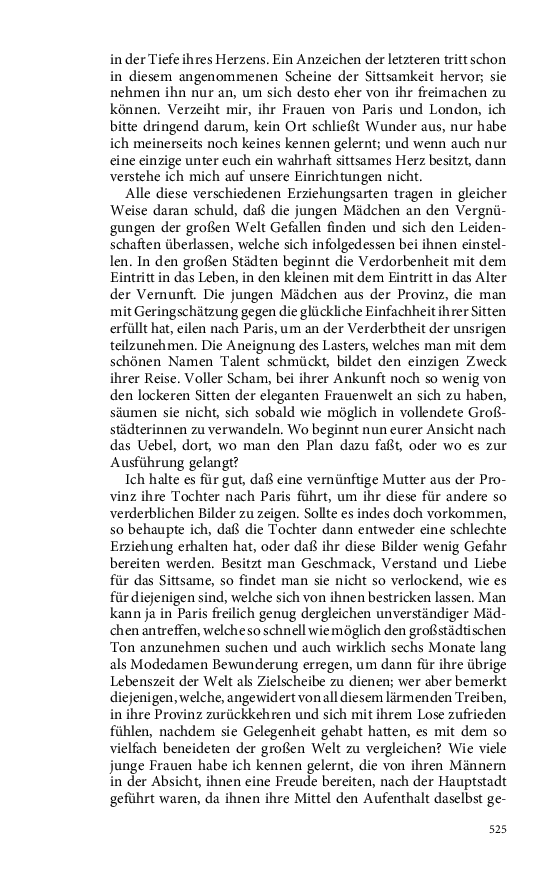 in der Tiefe ihres Herzens. Ein Anzeichen der letzteren tritt schon in diesem angenommenen Scheine der Sittsamkeit hervor; sie nehmen ihn nur an, um sich desto eher von ihr freimachen zu können. Verzeiht mir, ihr Frauen von Paris und London, ich bitte dringend darum, kein Ort schließt Wunder aus, nur habe ich meinerseits noch keines kennen gelernt; und wenn auch nur eine einzige unter euch ein wahrhaft sittsames Herz besitzt, dann verstehe ich mich auf unsere Einrichtungen nicht.

Alle diese verschiedenen Erziehungsarten tragen in gleicher Weise daran schuld, daß die jungen Mädchen an den Vergnügungen der großen Welt Gefallen finden und sich den Leidenschaften überlassen, welche sich infolgedessen bei ihnen einstellen. In den großen Städten beginnt die Verdorbenheit mit dem Eintritt in das Leben, in den kleinen mit dem Eintritt in das Alter der Vernunft. Die jungen Mädchen aus der Provinz, die man mit Geringschätzung gegen die glückliche Einfachheit ihrer Sitten erfüllt hat, eilen nach Paris, um an der Verderbtheit der unsrigen teilzunehmen. Die Aneignung des Lasters, welches man mit dem schönen Namen Talent schmückt, bildet den einzigen Zweck ihrer Reise. Voller Scham, bei ihrer Ankunft noch so wenig von den lockeren Sitten der eleganten Frauenwelt an sich zu haben, säumen sie nicht, sich sobald wie möglich in vollendete Großstädterinnen zu verwandeln. Wo beginnt nun eurer Ansicht nach das Uebel, dort, wo man den Plan dazu faßt, oder wo es zur Ausführung gelangt?

Ich halte es für gut, daß eine vernünftige Mutter aus der Provinz ihre Tochter nach Paris führt, um ihr diese für andere so verderblichen Bilder zu zeigen. Sollte es indes doch vorkommen, so behaupte ich, daß die Tochter dann entweder eine schlechte Erziehung erhalten hat, oder daß ihr diese Bilder wenig Gefahr bereiten werden. Besitzt man Geschmack, Verstand und Liebe für das Sittsame, so findet man sie nicht so verlockend, wie es für diejenigen sind, welche sich von ihnen bestricken lassen. Man kann ja in Paris freilich genug dergleichen unverständiger Mädchen antreffen, welche so schnell wie möglich den großstädtischen Ton anzunehmen suchen und auch wirklich sechs Monate lang als Modedamen Bewunderung erregen, um dann für ihre übrige Lebenszeit der Welt als Zielscheibe zu dienen; wer aber bemerkt diejenigen, welche, angewidert von all diesem lärmenden Treiben, in ihre Provinz zurückkehren und sich mit ihrem Lose zufrieden fühlen, nachdem sie Gelegenheit gehabt hatten, es mit dem so vielfach beneideten der großen Welt zu vergleichen? Wie viele junge Frauen habe ich kennen gelernt, die von ihren Männern in der Absicht, ihnen eine Freude bereiten, nach der Hauptstadt geführt waren, da ihnen ihre Mittel den Aufenthalt daselbst ge-

525